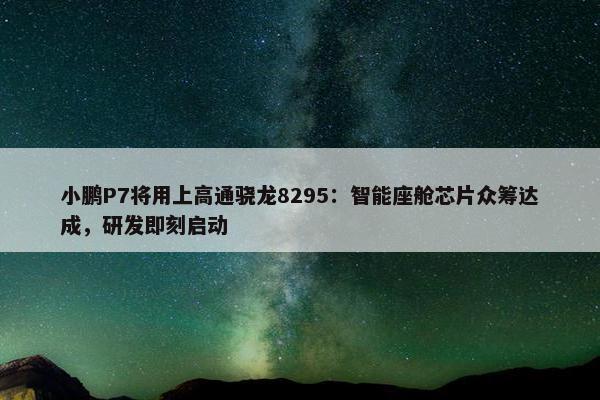 小鹏P7将用上高通骁龙8295：智能座舱芯片众筹达成，研发即刻启动